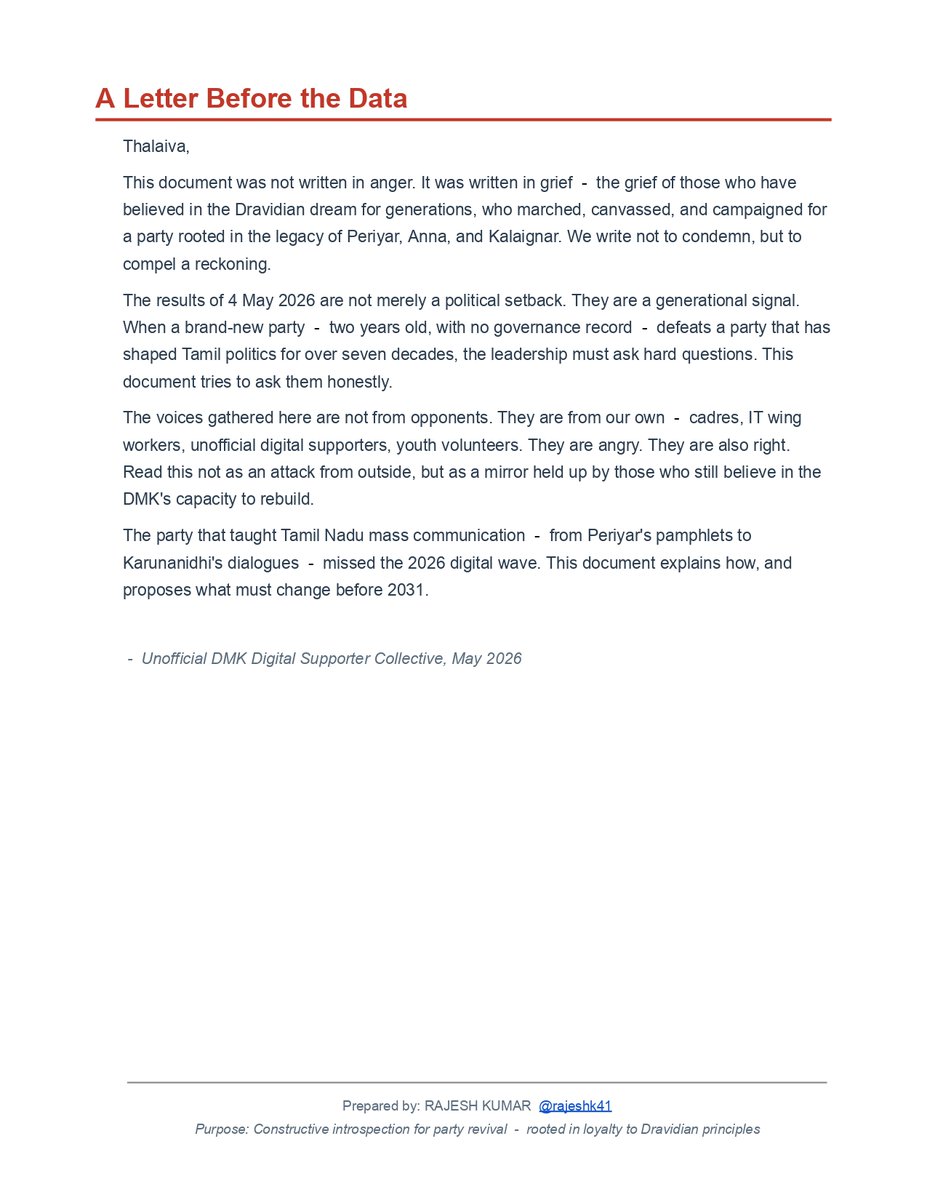 A Letter Before the Data

Thalaiva,

This document was not written in anger. It was written in grief - the grief of those who have believed in the Dravidian dream for generations, who marched, canvassed, and campaigned for a party rooted in the legacy of Periyar, Anna, and Kalaignar. We write not to condemn, but to compel a reckoning.

The results of 4 May 2026 are not merely a political setback. They are a generational signal. When a brand-new party - two years old, with no governance record - defeats a party that has shaped Tamil politics for over seven decades, the leadership must ask hard questions. This document tries to ask them honestly.

The voices gathered here are not from opponents. They are from our own - cadres, IT wing workers, unofficial digital supporters, youth volunteers. They are angry. They are also right. Read this not as an attack from outside, but as a mirror held up by those who still believe in the DMK's capacity to rebuild.

The party that taught Tamil Nadu mass communication - from Periyar's pamphlets to Karunanidhi's dialogues - missed the 2026 digital wave. This document explains how, and proposes what must change before 2031.

- Unofficial DMK Digital Supporter Collective, May 2026

Prepared by: RAJESH KUMAR @rajeshk41

Purpose: Constructive introspection for party revival - rooted in loyalty to Dravidian principles